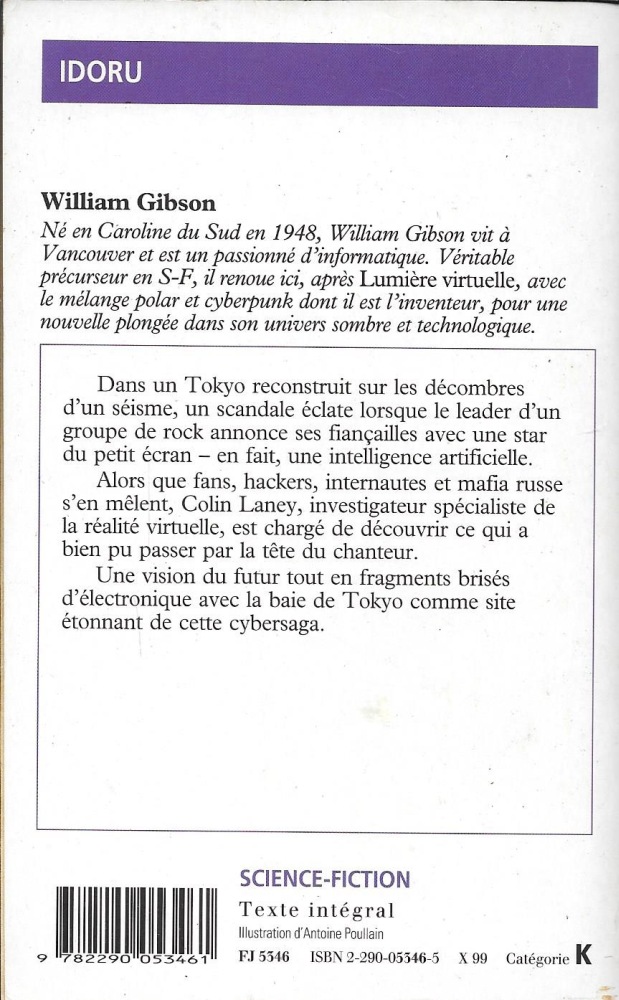 IDORU

William Gibson

Né en Caroline du Sud en 1948, William Gibson vit à Vancouver et est un passionné d'informatique. Véritable précurseur en S-F, il renoue ici, après Lumière virtuelle, avec le mélange polar et cyberpunk dont il est l'inventeur, pour une nouvelle plongée dans son univers sombre et technologique.

Dans un Tokyo reconstruit sur les décombres d'un séisme, un scandale éclate lorsque le leader d'un groupe de rock annonce ses fiançailles avec une star du petit écran – en fait, une intelligence artificielle.

Alors que fans, hackers, internautes et mafia russe s'en mêlent, Colin Laney, investigateur spécialiste de la réalité virtuelle, est chargé de découvrir ce qui a bien pu passer par la tête du chanteur.

Une vision du futur tout en fragments brisés d'électronique avec la baie de Tokyo comme site étonnant de cette cybersaga.

SCIENCE-FICTION

Texte intégral

Illustration d'Antoine Poullain

9 782290 053461

FJ 5346 ISBN 2-290-05346-5 X 99 Catégorie K